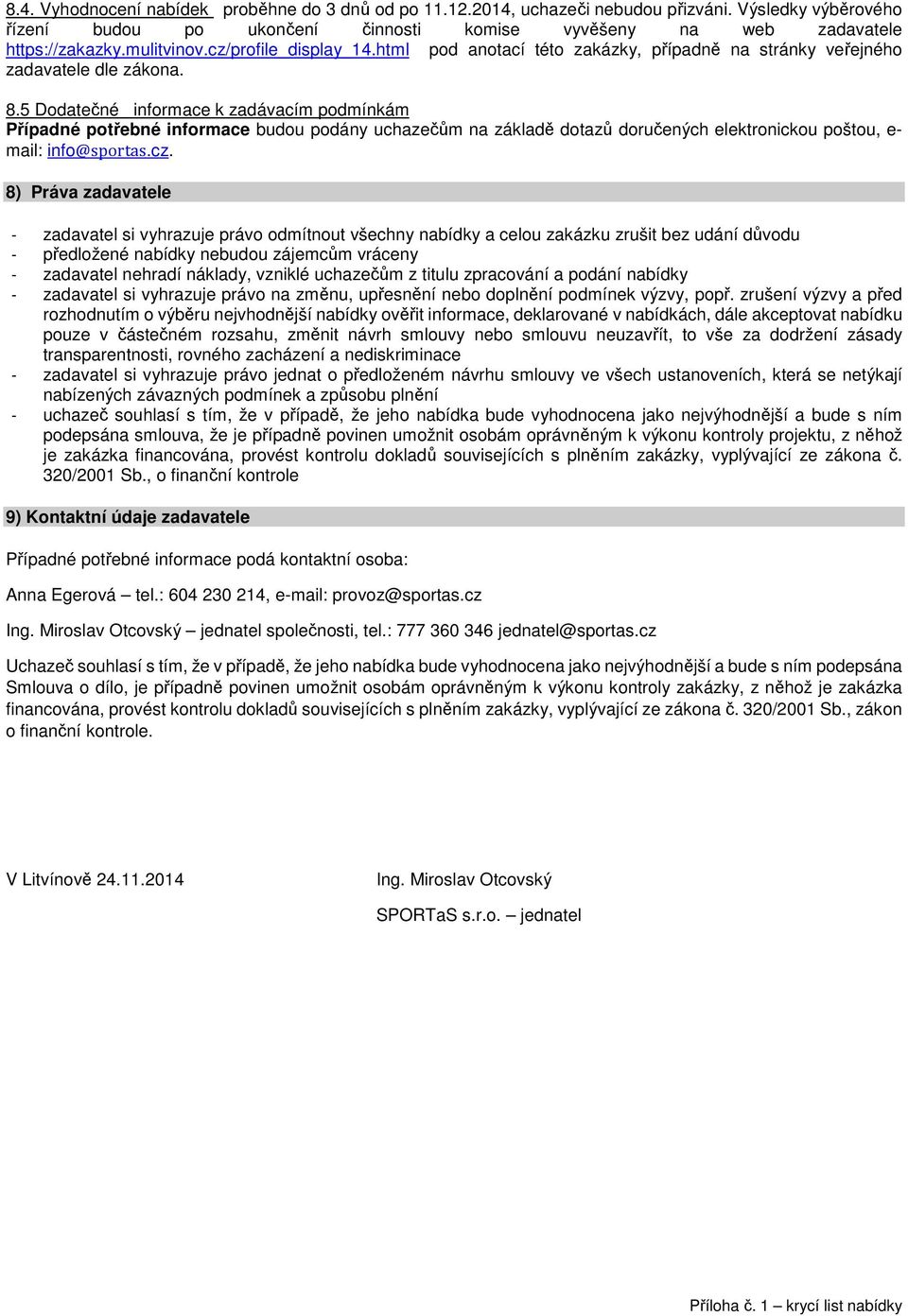 8.4. Vyhodnocení nabídek proběhne do 3 dnů od po 11.12.2014, uchazeči nebudou přizváni. Výsledky výběrového řízení budou po ukončení činnosti komise vyvěšeny na web zadavatele https://zakazky.mulitvinov.cz/profile_display_14.html pod anotací této zakázky, případně na stránky veřejného zadavatele dle zákona.

8.5 Dodatečné informace k zadávacím podmínkám
Případné potřebné informace budou podány uchazečům na základě dotazů doručených elektronickou poštou, e-mail: info@sportas.cz.

8) Práva zadavatele

- zadavatel si vyhrazuje právo odmítnout všechny nabídky a celou zakázku zrušit bez udání důvodu
- předložené nabídky nebudou zájemcům vráceny
- zadavatel nehradí náklady, vzniklé uchazečům z titulu zpracování a podání nabídky
- zadavatel si vyhrazuje právo na změnu, upřesnění nebo doplnění podmínek výzvy, popř. zrušení výzvy a před rozhodnutím o výběru nejvhodnější nabídky ověřit informace, deklarované v nabídkách, dále akceptovat nabídku pouze v částečném rozsahu, změnit návrh smlouvy nebo smlouvu neuzavřít, to vše za dodržení zásady transparentnosti, rovného zacházení a nediskriminace
- zadavatel si vyhrazuje právo jednat o předloženém návrhu smlouvy ve všech ustanoveních, která se netýkají nabízených závazných podmínek a způsobu plnění
- uchazeč souhlasí s tím, že v případě, že jeho nabídka bude vyhodnocena jako nejvýhodnější a bude s ním podepsána smlouva, že je případně povinen umožnit osobám oprávněným k výkonu kontroly projektu, z něhož je zakázka financována, provést kontrolu dokladů souvisejících s plněním zakázky, vyplývající ze zákona č. 320/2001 Sb., o finanční kontrole

9) Kontaktní údaje zadavatele

Případné potřebné informace podá kontaktní osoba:

Anna Egerová – tel.: 604 230 214, e-mail: provoz@sportas.cz

Ing. Miroslav Otcovský – jednatel společnosti, tel.: 777 360 346 jednatel@sportas.cz

Uchazeč souhlasí s tím, že v případě, že jeho nabídka bude vyhodnocena jako nejvýhodnější a bude s ním podepsána Smlouva o dílo, je případně povinen umožnit osobám oprávněným k výkonu kontroly zakázky, z něhož je zakázka financována, provést kontrolu dokladů souvisejících s plněním zakázky, vyplývající ze zákona č. 320/2001 Sb., zákon o finanční kontrole.

V Litvínově 24.11.2014

Ing. Miroslav Otcovský

SPORTaS s.r.o. – jednatel

Příloha č. 1 – krycí list nabídky